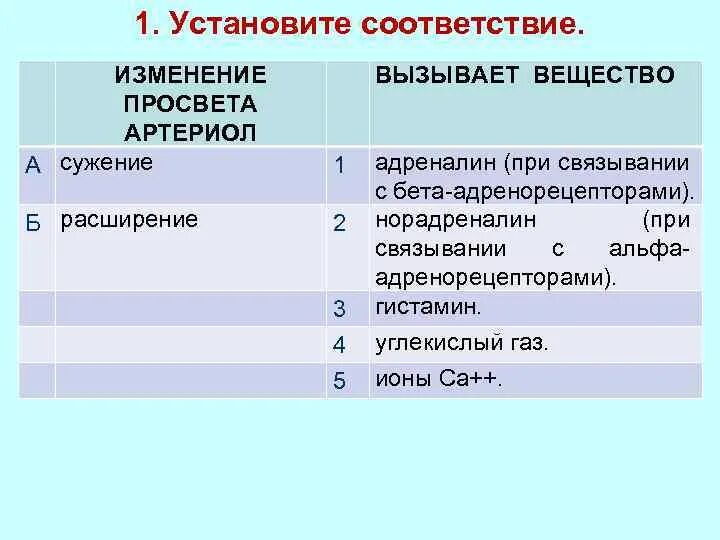 1. Установите соответствие.

| | ИЗМЕНЕНИЕ ПРОСВЕТА АРТЕРИОЛ | | ВЫЗЫВАЕТ ВЕЩЕСТВО |
|---|---|---|---|
| А | сужение | 1 | адреналин (при связывании с бета-адренорецепторами). |
| Б | расширение | 2 | норадреналин (при связывании с альфа-адренорецепторами). |
| | | 3 | гистамин. |
| | | 4 | углекислый газ. |
| | | 5 | ионы Са++. |